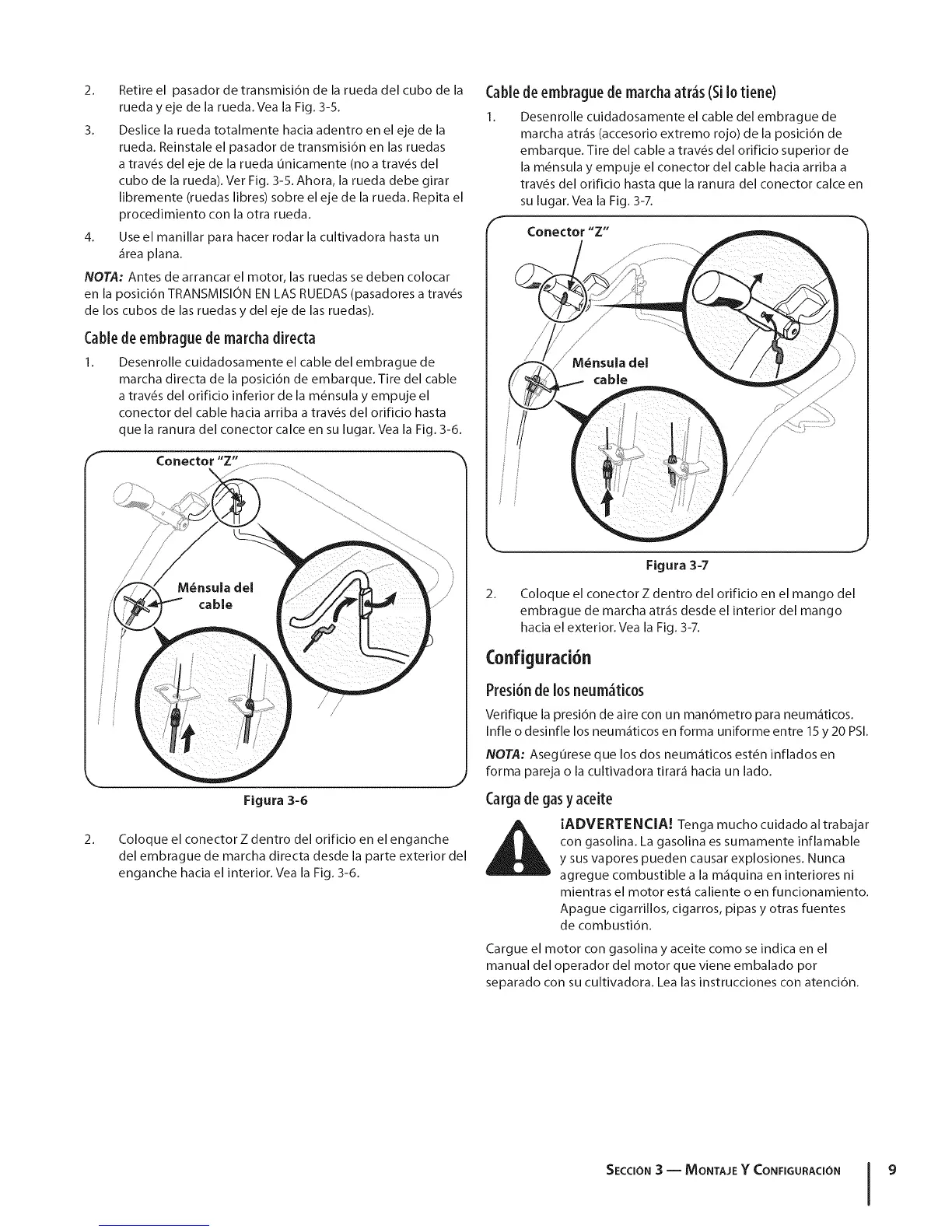 2. Retire el pasador de transmisión de la rueda del cubo de la rueda y eje de la rueda. Vea la Fig. 3-5.

3. Deslice la rueda totalmente hacia adentro en el eje de la rueda. Reinstale el pasador de transmisión en las ruedas a través del eje de la rueda únicamente (no a través del cubo de la rueda). Ver Fig. 3-5. Ahora, la rueda debe girar libremente (ruedas libres) sobre el eje de la rueda. Repita el procedimiento con la otra rueda.

4. Use el manillar para hacer rodar la cultivadora hasta un área plana.

NOTA: Antes de arrancar el motor, las ruedas se deben colocar en la posición TRANSMISIÓN EN LAS RUEDAS (pasadores a través de los cubos de las ruedas y del eje de las ruedas).

Cable de embrague de marcha directa

1. Desenrolle cuidadosamente el cable del embrague de marcha directa de la posición de embarque. Tire del cable a través del orificio inferior de la ménsula y empuje el conector del cable hacia arriba a través del orificio hasta que la ranura del conector calce en su lugar. Vea la Fig. 3-6.

Conector "Z"

Ménsula del cable

Figura 3-6

2. Coloque el conector Z dentro del orificio en el enganche del embrague de marcha directa desde la parte exterior del enganche hacia el interior. Vea la Fig. 3-6.

Cable de embrague de marcha atrás (Si lo tiene)

1. Desenrolle cuidadosamente el cable del embrague de marcha atrás (accesorio extremo rojo) de la posición de embarque. Tire del cable a través del orificio superior de la ménsula y empuje el conector del cable hacia arriba a través del orificio hasta que la ranura del conector calce en su lugar. Vea la Fig. 3-7.

Conector "Z"

Ménsula del cable

Figura 3-7

2. Coloque el conector Z dentro del orificio en el mango del embrague de marcha atrás desde el interior del mango hacia el exterior. Vea la Fig. 3-7.

Configuración

Presión de los neumáticos

Verifique la presión de aire con un manómetro para neumáticos. Infle o desinfle los neumáticos en forma uniforme entre 15 y 20 PSI.

NOTA: Asegúrese que los dos neumáticos estén inflados en forma pareja o la cultivadora tirará hacia un lado.

Carga de gas y aceite

¡ADVERTENCIA! Tenga mucho cuidado al trabajar con gasolina. La gasolina es sumamente inflamable y sus vapores pueden causar explosiones. Nunca agregue combustible a la máquina en interiores ni mientras el motor está caliente o en funcionamiento. Apague cigarrillos, cigarros, pipas y otras fuentes de combustión.

Cargue el motor con gasolina y aceite como se indica en el manual del operador del motor que viene embalado por separado con su cultivadora. Lea las instrucciones con atención.

SECCIÓN 3 — MONTAJE Y CONFIGURACIÓN 9